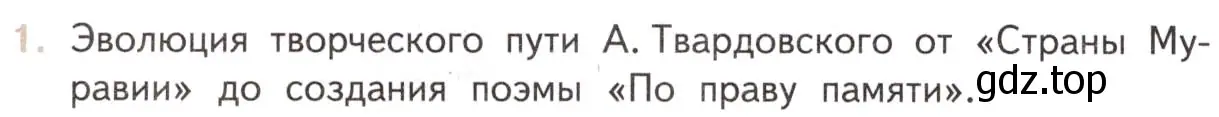 1. Эволюция творческого пути А. Твардовского от «Страны Муравии» до создания поэмы «По праву памяти».

gdz.top